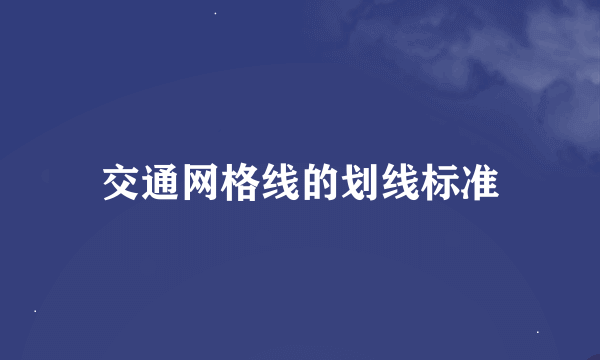 交通网格线的划线标准